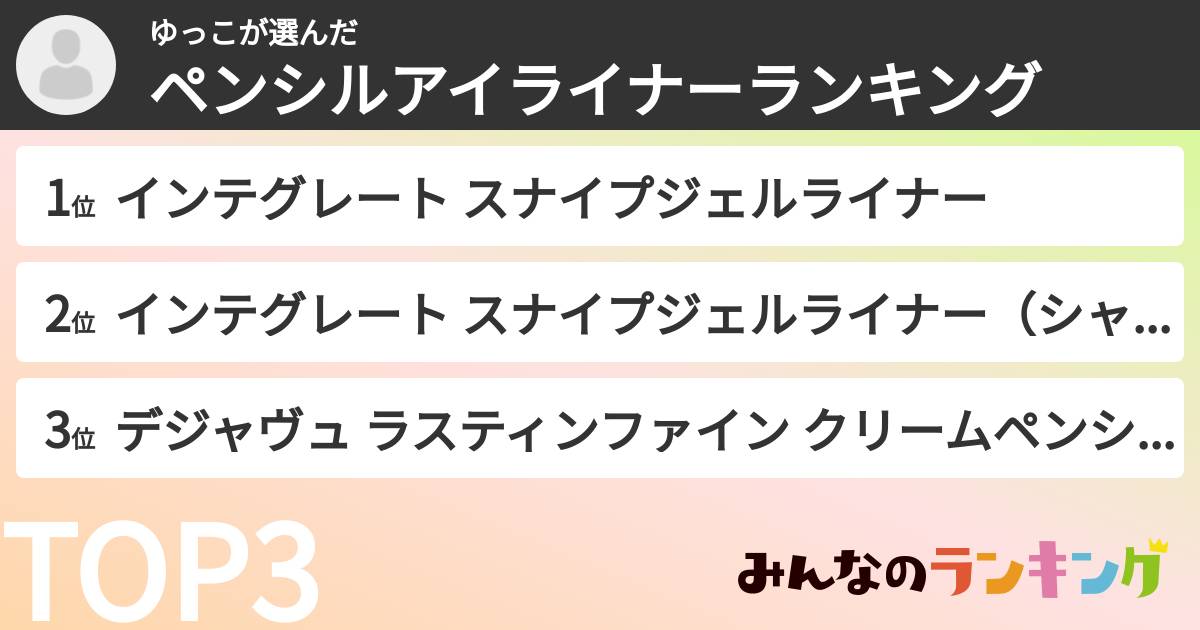 ゆっこが選んだ
ペンシルアイライナーランキング

1位 インテグレート スナイプジェルライナー

2位 インテグレート スナイプジェルライナー（シャ…

3位 デジャヴュ ラスティンファイン クリームペンシ…

TOP3

みんなのランキング